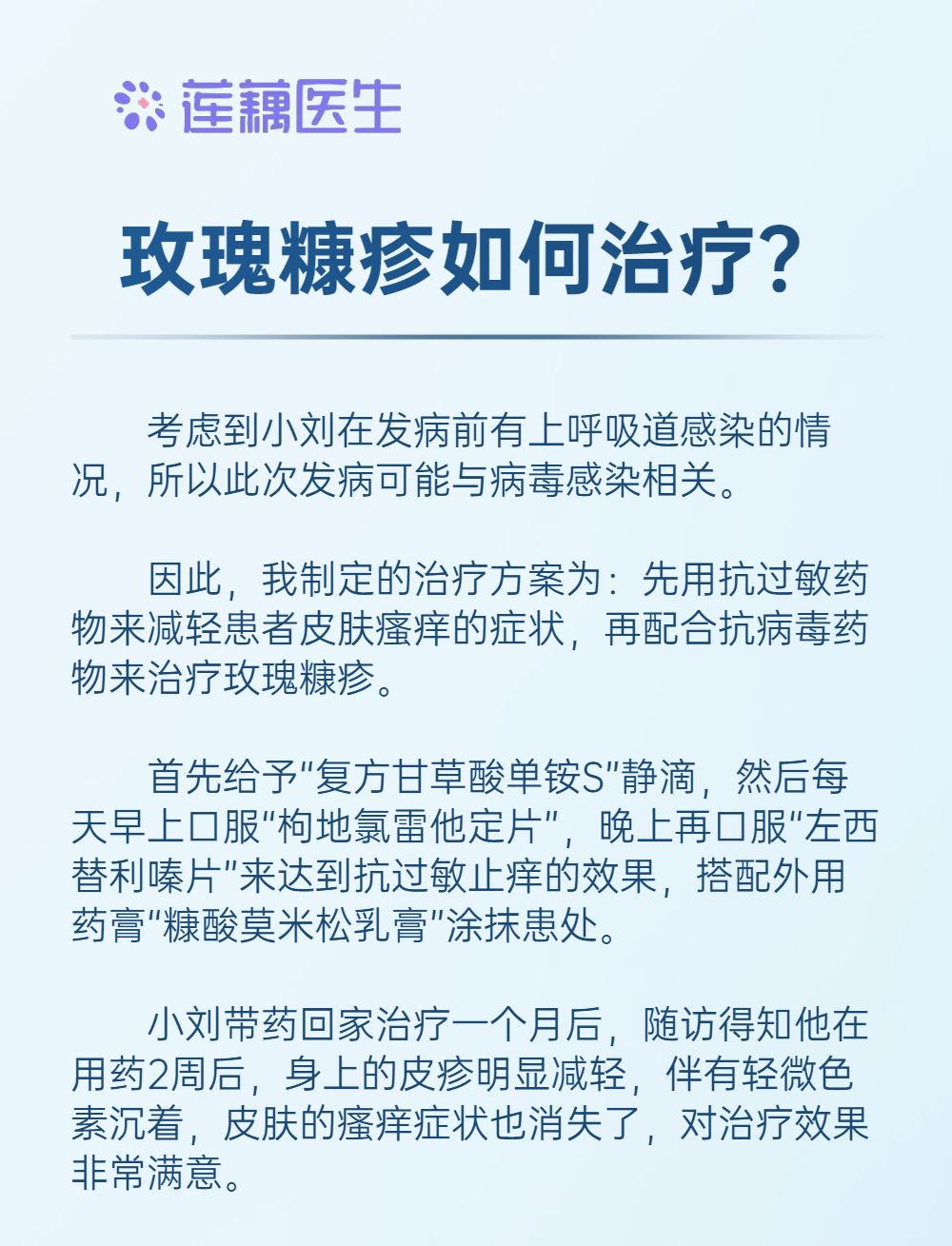 莲藕医生

玫瑰糠疹如何治疗？

考虑到小刘在发病前有上呼吸道感染的情况，所以此次发病可能与病毒感染相关。

因此，我制定的治疗方案为：先用抗过敏药物来减轻患者皮肤瘙痒的症状，再配合抗病毒药物来治疗玫瑰糠疹。

首先给予“复方甘草酸单铵S”静滴，然后每天早上口服“枸地氯雷他定片”，晚上再口服“左西替利嗪片”来达到抗过敏止痒的效果，搭配外用药膏“糠酸莫米松乳膏”涂抹患处。

小刘带药回家治疗一个月后，随访得知他在用药2周后，身上的皮疹明显减轻，伴有轻微色素沉着，皮肤的瘙痒症状也消失了，对治疗效果非常满意。